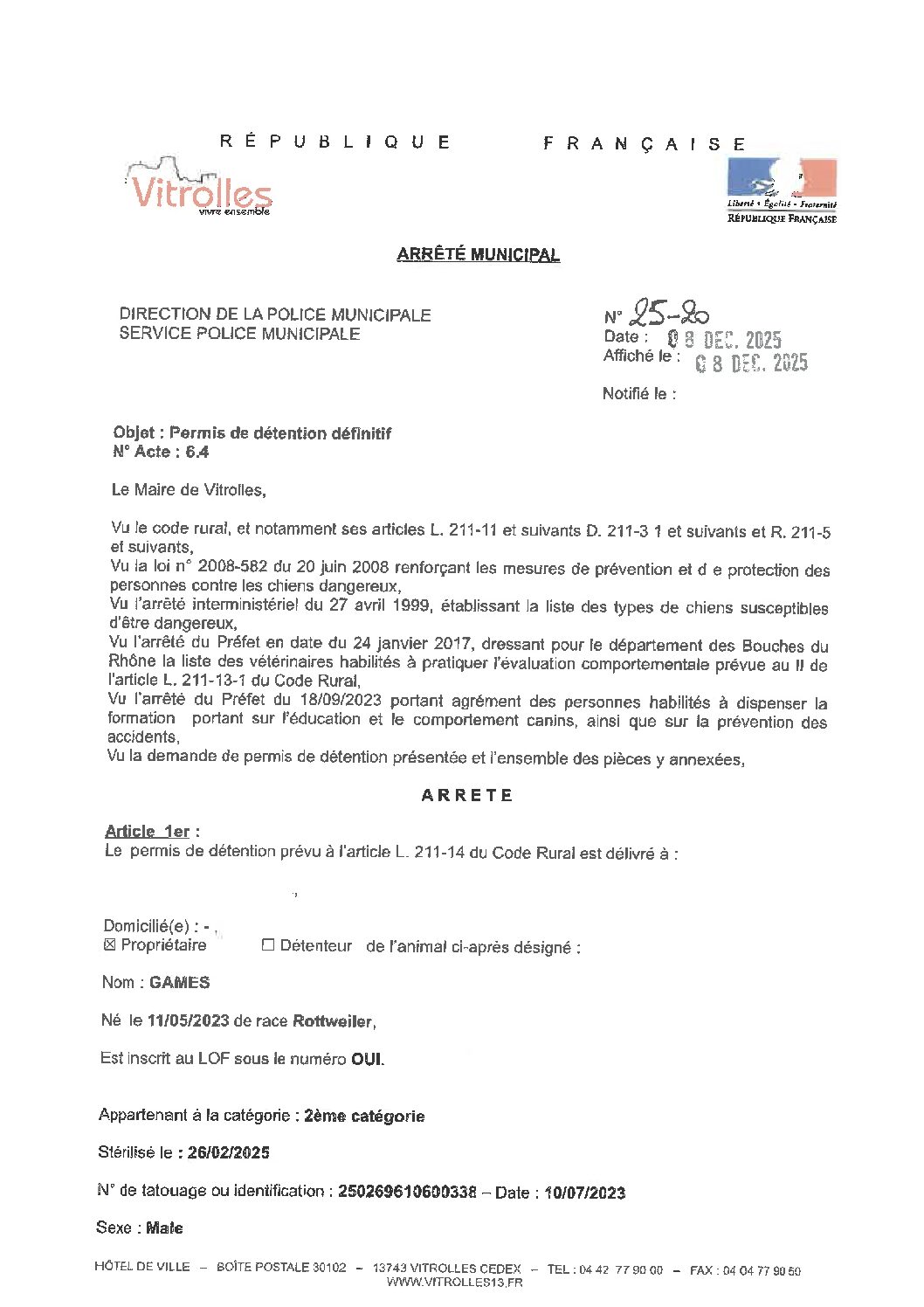 RÉPUBLIQUE FRANÇAISE

Vitrolles
vivre ensemble

Liberté • Égalité • Fraternité
RÉPUBLIQUE FRANÇAISE

ARRÊTÉ MUNICIPAL

DIRECTION DE LA POLICE MUNICIPALE
SERVICE POLICE MUNICIPALE

N° 25-20
Date : 08 DEC. 2025
Affiché le : 08 DEC. 2025

Notifié le :

Objet : Permis de détention définitif
N° Acte : 6.4

Le Maire de Vitrolles,

Vu le code rural, et notamment ses articles L. 211-11 et suivants D. 211-3 1 et suivants et R. 211-5 et suivants,
Vu la loi n° 2008-582 du 20 juin 2008 renforçant les mesures de prévention et d e protection des personnes contre les chiens dangereux,
Vu l'arrêté interministériel du 27 avril 1999, établissant la liste des types de chiens susceptibles d'être dangereux,
Vu l'arrêté du Préfet en date du 24 janvier 2017, dressant pour le département des Bouches du Rhône la liste des vétérinaires habilités à pratiquer l'évaluation comportementale prévue au II de l'article L. 211-13-1 du Code Rural,
Vu l'arrêté du Préfet du 18/09/2023 portant agrément des personnes habilités à dispenser la formation portant sur l'éducation et le comportement canins, ainsi que sur la prévention des accidents,
Vu la demande de permis de détention présentée et l'ensemble des pièces y annexées,

ARRETE

Article 1er :
Le permis de détention prévu à l'article L. 211-14 du Code Rural est délivré à :

,

Domicilié(e) : - ,
☒ Propriétaire ☐ Détenteur de l'animal ci-après désigné :

Nom : GAMES

Né le 11/05/2023 de race Rottweiler,

Est inscrit au LOF sous le numéro OUI.

Appartenant à la catégorie : 2ème catégorie

Stérilisé le : 26/02/2025

N° de tatouage ou identification : 250269610600338 – Date : 10/07/2023

Sexe : Male

HÔTEL DE VILLE – BOÎTE POSTALE 30102 – 13743 VITROLLES CEDEX – TEL : 04 42 77 90 00 – FAX : 04 04 77 90 50
WWW.VITROLLES13.FR